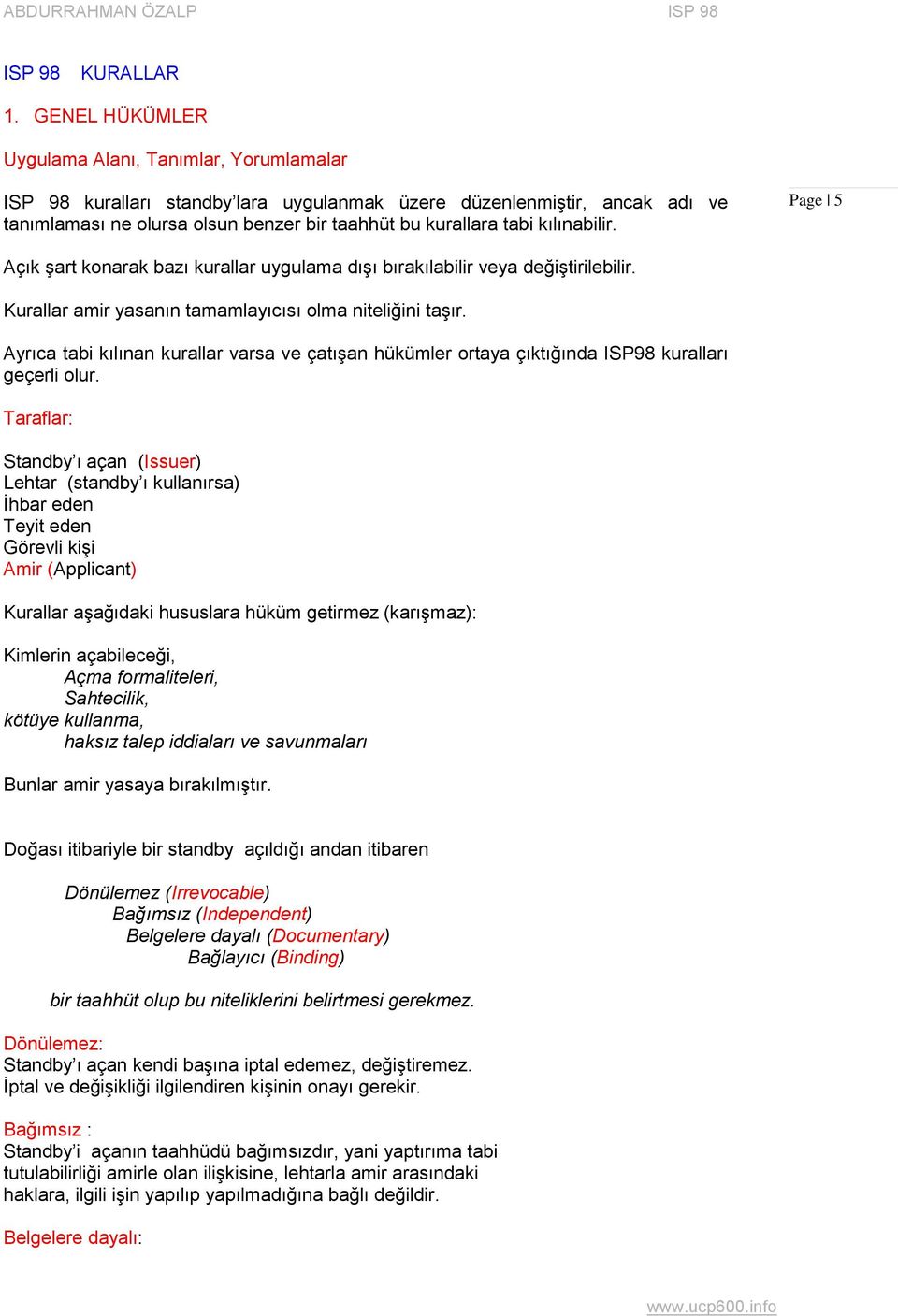 ABDURRAHMAN ÖZALP ISP 98

ISP 98 KURALLAR

1. GENEL HÜKÜMLER

Uygulama Alanı, Tanımlar, Yorumlamalar

ISP 98 kuralları standby'lara uygulanmak üzere düzenlenmiştir, ancak adı ve tanımlaması ne olursa olsun benzer bir taahhüt bu kurallara tabi kılınabilir.

Page | 5

Açık şart konarak bazı kurallar uygulama dışı bırakılabilir veya değiştirilebilir.

Kurallar amir yasanın tamamlayıcısı olma niteliğini taşır.

Ayrıca tabi kılınan kurallar varsa ve çatışan hükümler ortaya çıktığında ISP98 kuralları geçerli olur.

Taraflar:

Standby'ı açan (Issuer)
Lehtar (standby'ı kullanırsa)
İhbar eden
Teyit eden
Görevli kişi
Amir (Applicant)

Kurallar aşağıdaki hususlara hüküm getirmez (karışmaz):

Kimlerin açabileceği,
Açma formaliteleri,
Sahtecilik,
kötüye kullanma,
haksız talep iddiaları ve savunmaları

Bunlar amir yasaya bırakılmıştır.

Doğası itibariyle bir standby açıldığı andan itibaren

Dönülemez (Irrevocable)
Bağımsız (Independent)
Belgelere dayalı (Documentary)
Bağlayıcı (Binding)

bir taahhüt olup bu niteliklerini belirtmesi gerekmez.

Dönülemez:
Standby'ı açan kendi başına iptal edemez, değiştiremez.
İptal ve değişikliği ilgilendiren kişinin onayı gerekir.

Bağımsız :
Standby'i açanın taahhüdü bağımsızdır, yani yaptırıma tabi tutulabilirliği amirle olan ilişkisine, lehtarla amir arasındaki haklara, ilgili işin yapılıp yapılmadığına bağlı değildir.

Belgelere dayalı:

www.ucp600.info